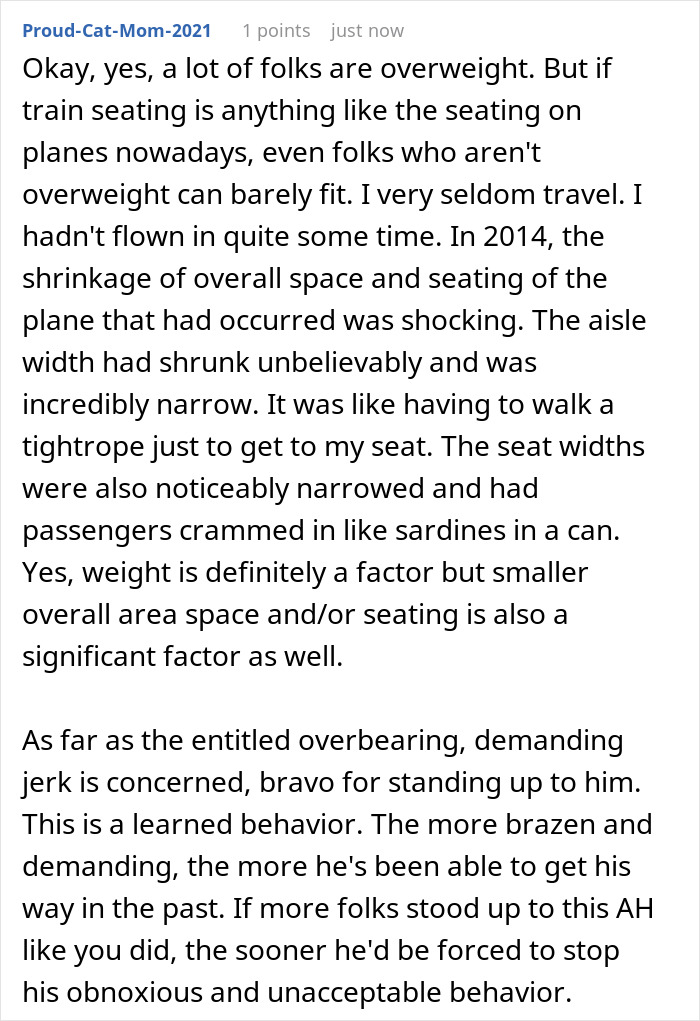 Proud-Cat-Mom-2021 1 points just now

Okay, yes, a lot of folks are overweight. But if train seating is anything like the seating on planes nowadays, even folks who aren't overweight can barely fit. I very seldom travel. I hadn't flown in quite some time. In 2014, the shrinkage of overall space and seating of the plane that had occurred was shocking. The aisle width had shrunk unbelievably and was incredibly narrow. It was like having to walk a tightrope just to get to my seat. The seat widths were also noticeably narrowed and had passengers crammed in like sardines in a can. Yes, weight is definitely a factor but smaller overall area space and/or seating is also a significant factor as well.

As far as the entitled overbearing, demanding jerk is concerned, bravo for standing up to him. This is a learned behavior. The more brazen and demanding, the more he's been able to get his way in the past. If more folks stood up to this AH like you did, the sooner he'd be forced to stop his obnoxious and unacceptable behavior.